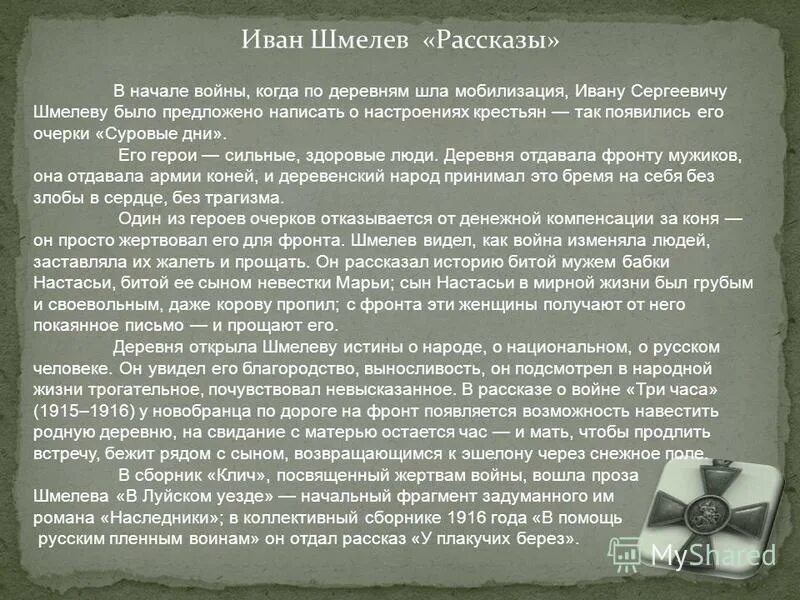 Иван Шмелев «Рассказы»

В начале войны, когда по деревням шла мобилизация, Ивану Сергеевичу Шмелеву было предложено написать о настроениях крестьян — так появились его очерки «Суровые дни».

Его герои — сильные, здоровые люди. Деревня отдавала фронту мужиков, она отдавала армии коней, и деревенский народ принимал это бремя на себя без злобы в сердце, без трагизма.

Один из героев очерков отказывается от денежной компенсации за коня — он просто жертвовал его для фронта. Шмелев видел, как война изменяла людей, заставляла их жалеть и прощать. Он рассказал историю битой мужем бабки Настасьи, битой ее сыном невестки Марьи; сын Настасьи в мирной жизни был грубым и своевольным, даже корову пропил; с фронта эти женщины получают от него покаянное письмо — и прощают его.

Деревня открыла Шмелеву истины о народе, о национальном, о русском человеке. Он увидел его благородство, выносливость, он подсмотрел в народной жизни трогательное, почувствовал невысказанное. В рассказе о войне «Три часа» (1915–1916) у новобранца по дороге на фронт появляется возможность навестить родную деревню, на свидание с матерью остается час — и мать, чтобы продлить встречу, бежит рядом с сыном, возвращающимся к эшелону через снежное поле.

В сборник «Клич», посвященный жертвам войны, вошла проза Шмелева «В Луйском уезде» — начальный фрагмент задуманного им романа «Наследники»; в коллективный сборнике 1916 года «В помощь русским пленным воинам» он отдал рассказ «У плакучих берез».

MyShared